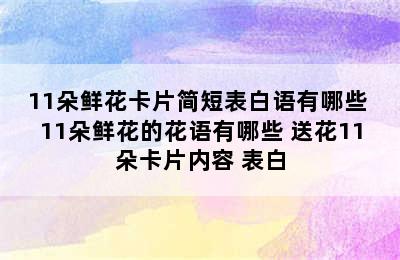 11朵鲜花卡片简短表白语有哪些 11朵鲜花的花语有哪些 送花11朵卡片内容 表白